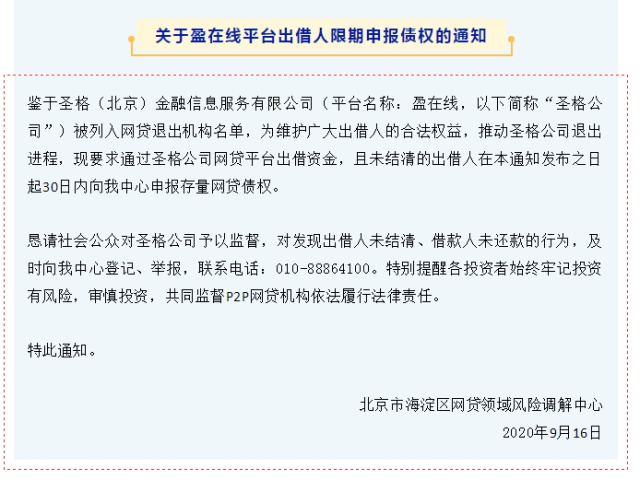 关于盈在线平台出借人限期申报债权的通知

鉴于圣格（北京）金融信息服务有限公司（平台名称：盈在线，以下简称“圣格公司”）被列入网贷退出机构名单，为维护广大出借人的合法权益，推动圣格公司退出进程，现要求通过圣格公司网贷平台出借资金，且未结清的出借人在本通知发布之日起30日内向我中心申报存量网贷债权。

恳请社会公众对圣格公司予以监督，对发现出借人未结清、借款人未还款的行为，及时向我中心登记、举报，联系电话：010-88864100。特别提醒各投资者始终牢记投资有风险，审慎投资，共同监督P2P网贷机构依法履行法律责任。

特此通知。

北京市海淀区网贷领域风险调解中心
2020年9月16日